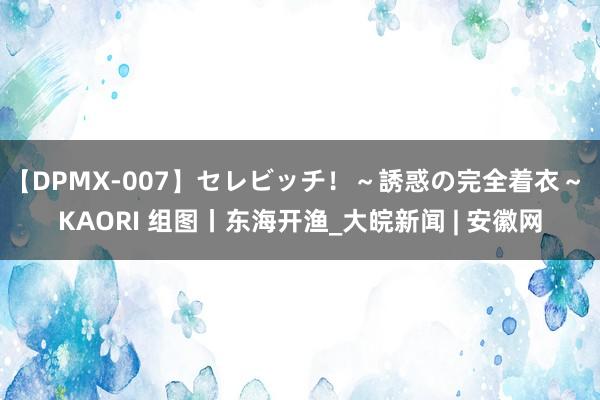 【DPMX-007】セレビッチ！ ～誘惑の完全着衣～ KAORI 组图丨东海开渔_大皖新闻 | 安徽网